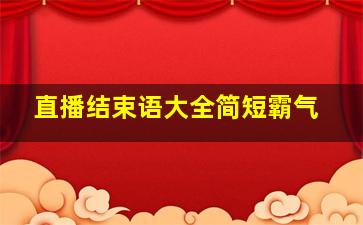 直播结束语大全简短霸气